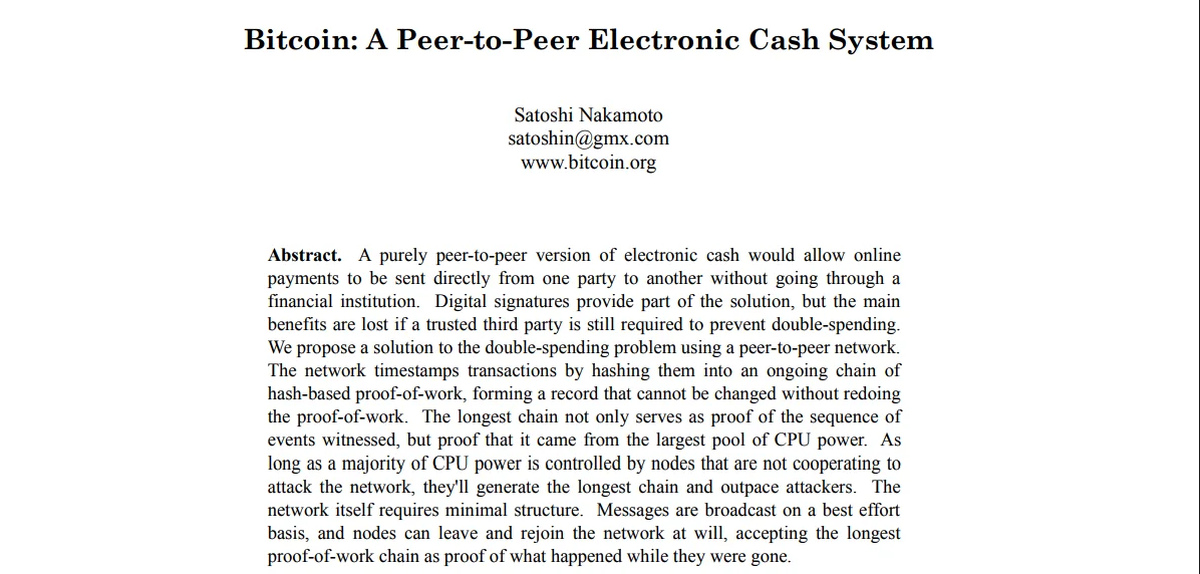 Bitcoin: A Peer-to-Peer Electronic Cash System

Satoshi Nakamoto
satoshin@gmx.com
www.bitcoin.org

Abstract. A purely peer-to-peer version of electronic cash would allow online payments to be sent directly from one party to another without going through a financial institution. Digital signatures provide part of the solution, but the main benefits are lost if a trusted third party is still required to prevent double-spending. We propose a solution to the double-spending problem using a peer-to-peer network. The network timestamps transactions by hashing them into an ongoing chain of hash-based proof-of-work, forming a record that cannot be changed without redoing the proof-of-work. The longest chain not only serves as proof of the sequence of events witnessed, but proof that it came from the largest pool of CPU power. As long as a majority of CPU power is controlled by nodes that are not cooperating to attack the network, they'll generate the longest chain and outpace attackers. The network itself requires minimal structure. Messages are broadcast on a best effort basis, and nodes can leave and rejoin the network at will, accepting the longest proof-of-work chain as proof of what happened while they were gone.